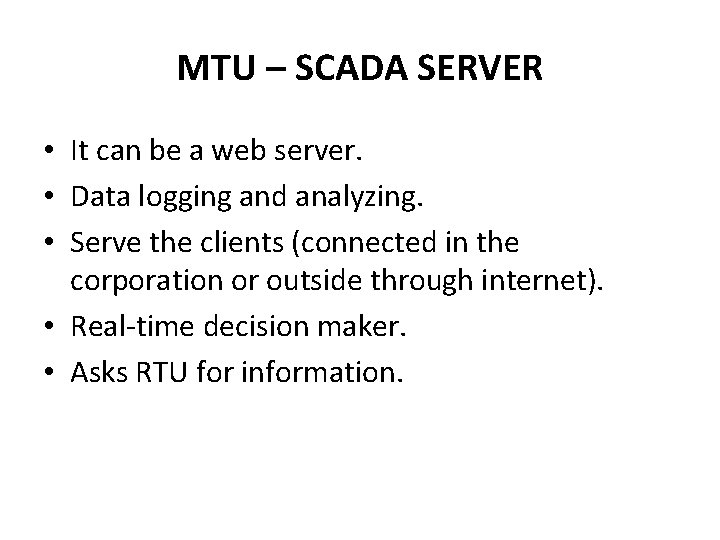 MTU – SCADA SERVER

• It can be a web server.
• Data logging and analyzing.
• Serve the clients (connected in the corporation or outside through internet).
• Real-time decision maker.
• Asks RTU for information.